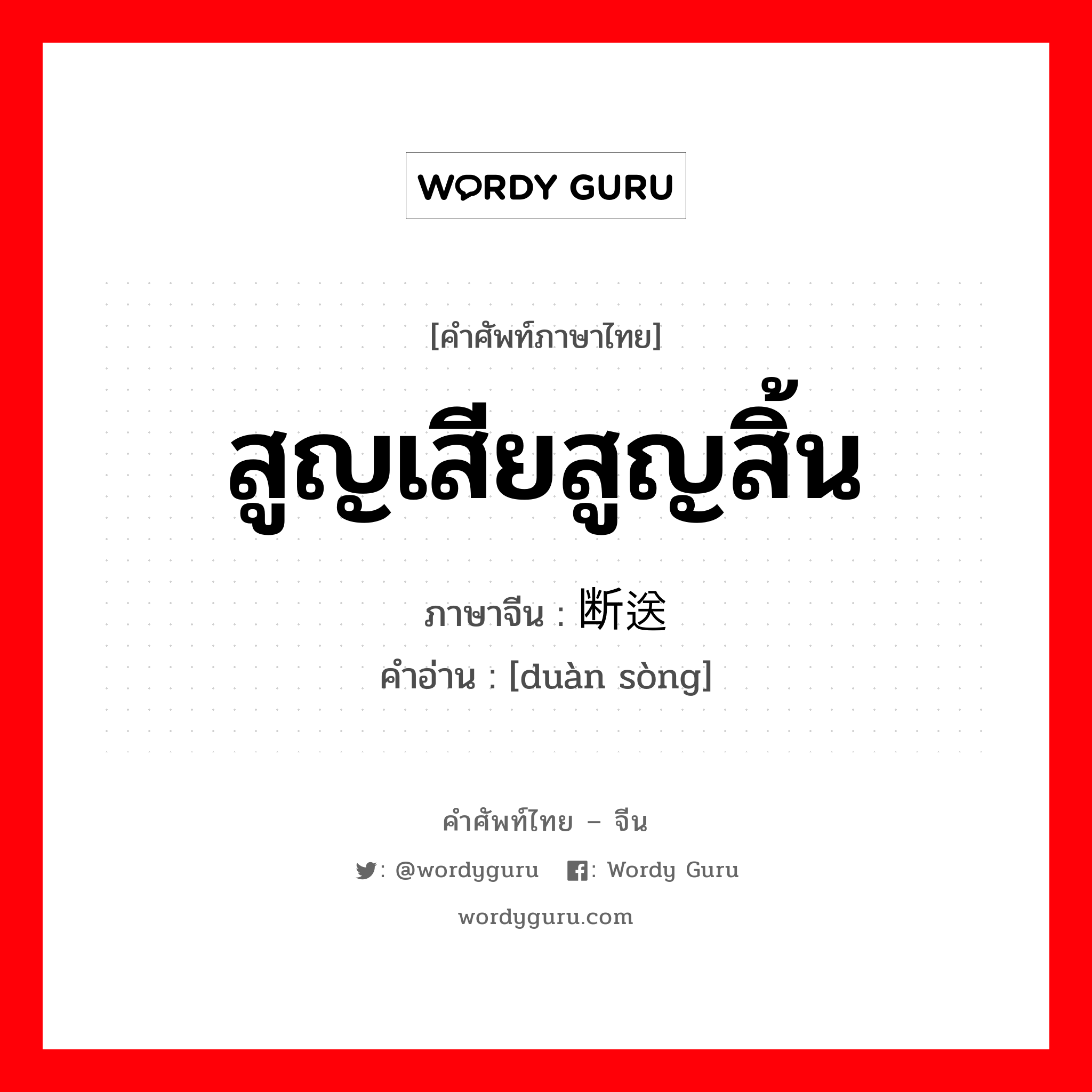 WORDY GURU

[คำศัพท์ภาษาไทย]

สูญเสียสูญสิ้น

ภาษาจีน : 断送

คำอ่าน : [duàn sòng]

คำศัพท์ไทย – จีน

: @wordyguru : Wordy Guru

wordyguru.com